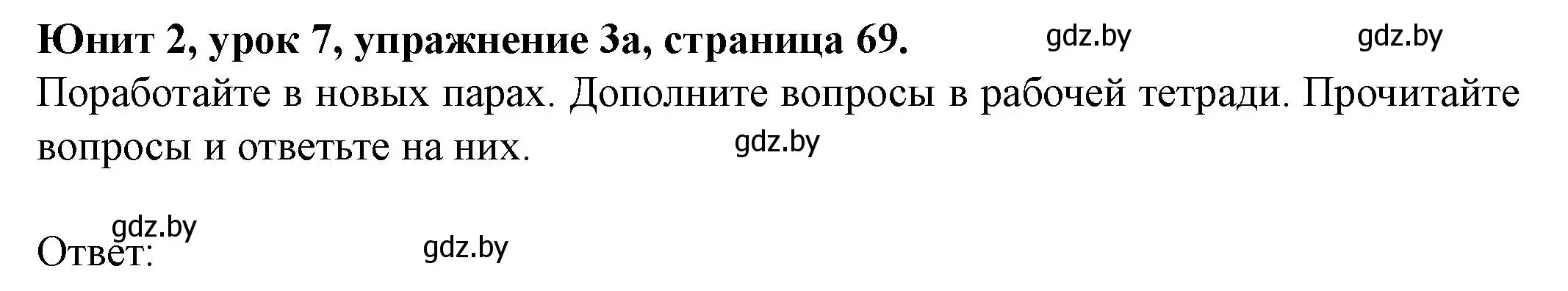 Юнит 2, урок 7, упражнение 3а, страница 69. gdz.by gdz.by

Поработайте в новых парах. Дополните вопросы в рабочей тетради. Прочитайте вопросы и ответьте на них. gdz.by

gdz.by
Ответ: gdz.by